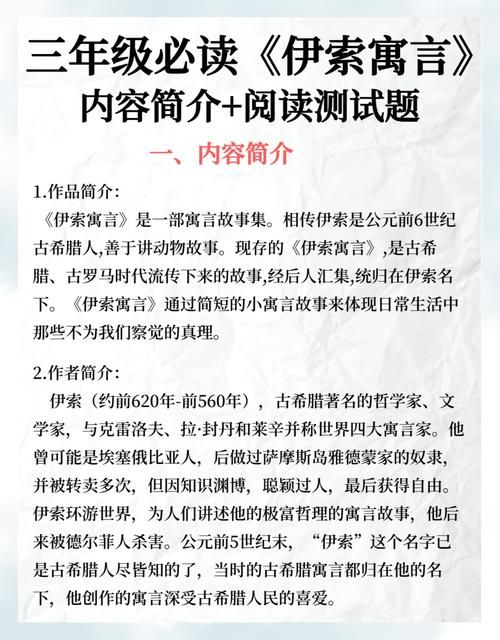 三年级必读《伊索寓言》
内容简介+阅读测试题

一、内容简介

1.作品简介:

《伊索寓言》是一部寓言故事集。相传伊索是公元前6世纪古希腊人,善于讲动物故事。现存的《伊索寓言》,是古希腊、古罗马时代流传下来的故事,经后人汇集,统归在伊索名下。《伊索寓言》通过简短的小寓言故事来体现日常生活中那些不为我们察觉的真理。

2.作者简介:

伊索(约前620年-前560年),古希腊著名的哲学家、文学家,与克雷洛夫、拉·封丹和莱辛并称世界四大寓言家。他曾可能是埃塞俄比亚人,后做过萨摩斯岛雅德蒙家的奴隶,并被转卖多次,但因知识渊博,聪颖过人,最后获得自由。伊索环游世界,为人们讲述他的极富哲理的寓言故事,他后来被德尔菲人杀害。公元前5世纪末,“伊索”这个名字已是古希腊人尽皆知的了,当时的古希腊寓言都归在他的名下,他创作的寓言深受古希腊人民的喜爱。